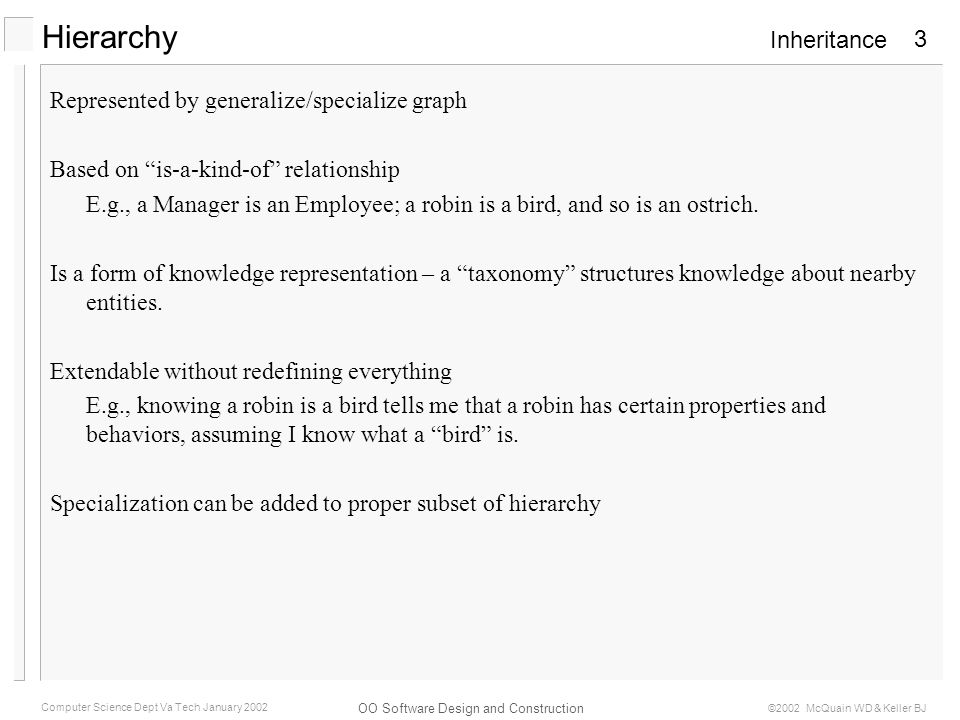 Hierarchy

Inheritance 3

Represented by generalize/specialize graph

Based on “is-a-kind-of” relationship

E.g., a Manager is an Employee; a robin is a bird, and so is an ostrich.

Is a form of knowledge representation – a “taxonomy” structures knowledge about nearby entities.

Extendable without redefining everything

E.g., knowing a robin is a bird tells me that a robin has certain properties and behaviors, assuming I know what a “bird” is.

Specialization can be added to proper subset of hierarchy

Computer Science Dept Va Tech January 2002

OO Software Design and Construction

©2002 McQuain WD & Keller BJ